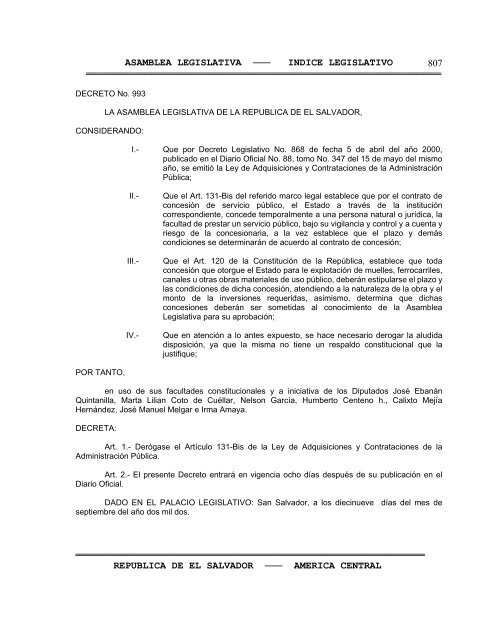 ASAMBLEA LEGISLATIVA —— INDICE LEGISLATIVO 807

DECRETO No. 993

LA ASAMBLEA LEGISLATIVA DE LA REPUBLICA DE EL SALVADOR,

CONSIDERANDO:

I.- Que por Decreto Legislativo No. 868 de fecha 5 de abril del año 2000, publicado en el Diario Oficial No. 88, tomo No. 347 del 15 de mayo del mismo año, se emitió la Ley de Adquisiciones y Contrataciones de la Administración Pública;

II.- Que el Art. 131-Bis del referido marco legal establece que por el contrato de concesión de servicio público, el Estado a través de la institución correspondiente, concede temporalmente a una persona natural o jurídica, la facultad de prestar un servicio público, bajo su vigilancia y control y a cuenta y riesgo de la concesionaria, a la vez establece que el plazo y demás condiciones se determinarán de acuerdo al contrato de concesión;

III.- Que el Art. 120 de la Constitución de la República, establece que toda concesión que otorgue el Estado para le explotación de muelles, ferrocarriles, canales u otras obras materiales de uso público, deberán estipularse el plazo y las condiciones de dicha concesión, atendiendo a la naturaleza de la obra y el monto de la inversiones requeridas, asimismo, determina que dichas concesiones deberán ser sometidas al conocimiento de la Asamblea Legislativa para su aprobación;

IV.- Que en atención a lo antes expuesto, se hace necesario derogar la aludida disposición, ya que la misma no tiene un respaldo constitucional que la justifique;

POR TANTO,

en uso de sus facultades constitucionales y a iniciativa de los Diputados José Ebanán Quintanilla, Marta Lilian Coto de Cuéllar, Nelson García, Humberto Centeno h., Calixto Mejía Hernández, José Manuel Melgar e Irma Amaya.

DECRETA:

Art. 1.- Derógase el Artículo 131-Bis de la Ley de Adquisiciones y Contrataciones de la Administración Pública.

Art. 2.- El presente Decreto entrará en vigencia ocho días después de su publicación en el Diario Oficial.

DADO EN EL PALACIO LEGISLATIVO: San Salvador, a los diecinueve días del mes de septiembre del año dos mil dos.

REPUBLICA DE EL SALVADOR —— AMERICA CENTRAL